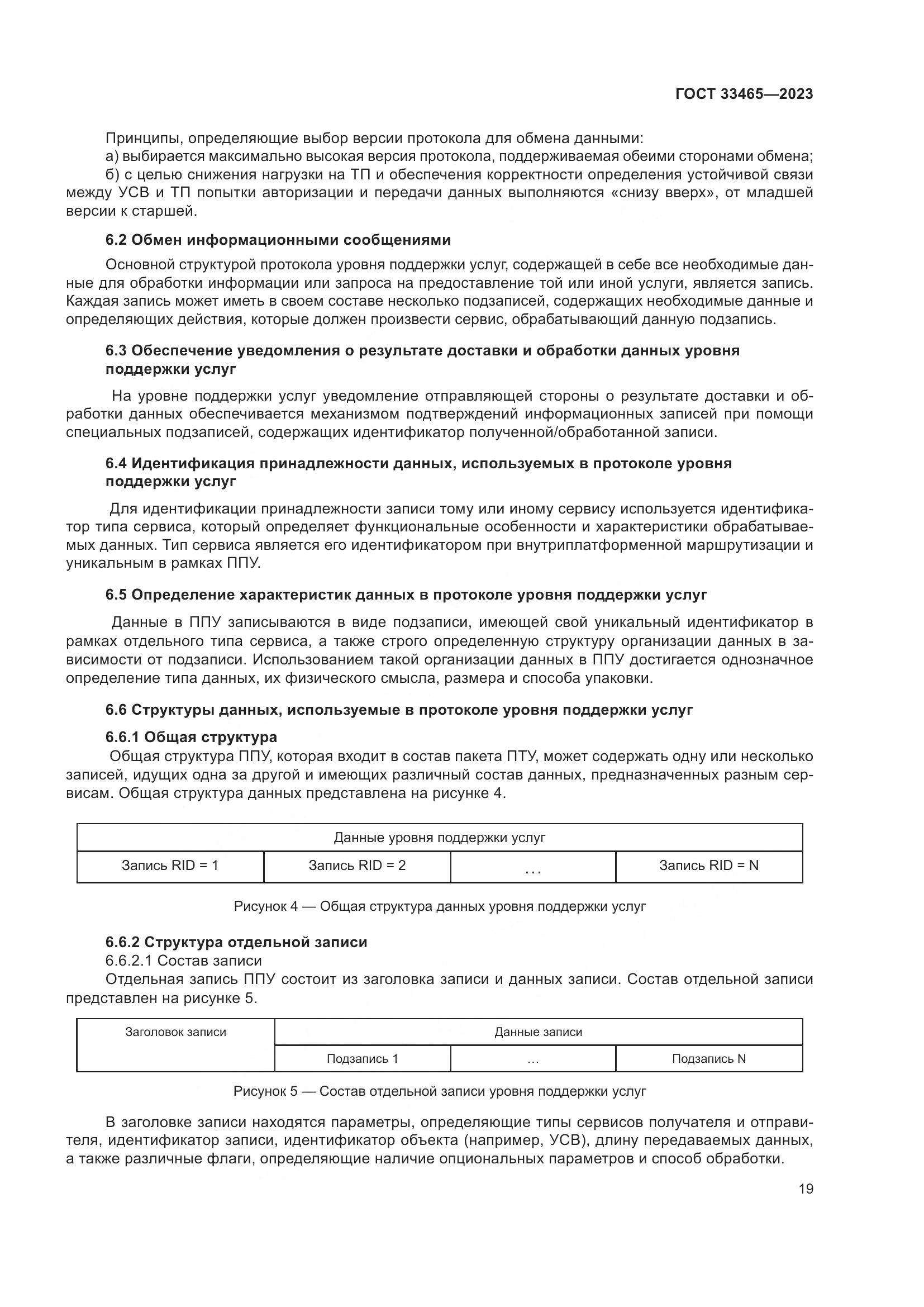 ГОСТ 33465—2023

Принципы, определяющие выбор версии протокола для обмена данными:
а) выбирается максимально высокая версия протокола, поддерживаемая обеими сторонами обмена;
б) с целью снижения нагрузки на ТП и обеспечения корректности определения устойчивой связи между УСВ и ТП попытки авторизации и передачи данных выполняются «снизу вверх», от младшей версии к старшей.

6.2 Обмен информационными сообщениями

Основной структурой протокола уровня поддержки услуг, содержащей в себе все необходимые данные для обработки информации или запроса на предоставление той или иной услуги, является запись. Каждая запись может иметь в своем составе несколько подзаписей, содержащих необходимые данные и определяющих действия, которые должен произвести сервис, обрабатывающий данную подзапись.

6.3 Обеспечение уведомления о результате доставки и обработки данных уровня поддержки услуг

На уровне поддержки услуг уведомление отправляющей стороны о результате доставки и обработки данных обеспечивается механизмом подтверждений информационных записей при помощи специальных подзаписей, содержащих идентификатор полученной/обработанной записи.

6.4 Идентификация принадлежности данных, используемых в протоколе уровня поддержки услуг

Для идентификации принадлежности записи тому или иному сервису используется идентификатор типа сервиса, который определяет функциональные особенности и характеристики обрабатываемых данных. Тип сервиса является его идентификатором при внутриплатформенной маршрутизации и уникальным в рамках ППУ.

6.5 Определение характеристик данных в протоколе уровня поддержки услуг

Данные в ППУ записываются в виде подзаписи, имеющей свой уникальный идентификатор в рамках отдельного типа сервиса, а также строго определенную структуру организации данных в зависимости от подзаписи. Использованием такой организации данных в ППУ достигается однозначное определение типа данных, их физического смысла, размера и способа упаковки.

6.6 Структуры данных, используемые в протоколе уровня поддержки услуг

6.6.1 Общая структура
Общая структура ППУ, которая входит в состав пакета ПТУ, может содержать одну или несколько записей, идущих одна за другой и имеющих различный состав данных, предназначенных разным сервисам. Общая структура данных представлена на рисунке 4.

| Данные уровня поддержки услуг | | | |
|---|---|---|---|
| Запись RID = 1 | Запись RID = 2 | ... | Запись RID = N |

Рисунок 4 — Общая структура данных уровня поддержки услуг

6.6.2 Структура отдельной записи
6.6.2.1 Состав записи
Отдельная запись ППУ состоит из заголовка записи и данных записи. Состав отдельной записи представлен на рисунке 5.

| Заголовок записи | Данные записи | | |
|---|---|---|---|
| | Подзапись 1 | ... | Подзапись N |

Рисунок 5 — Состав отдельной записи уровня поддержки услуг

В заголовке записи находятся параметры, определяющие типы сервисов получателя и отправителя, идентификатор записи, идентификатор объекта (например, УСВ), длину передаваемых данных, а также различные флаги, определяющие наличие опциональных параметров и способ обработки.

19